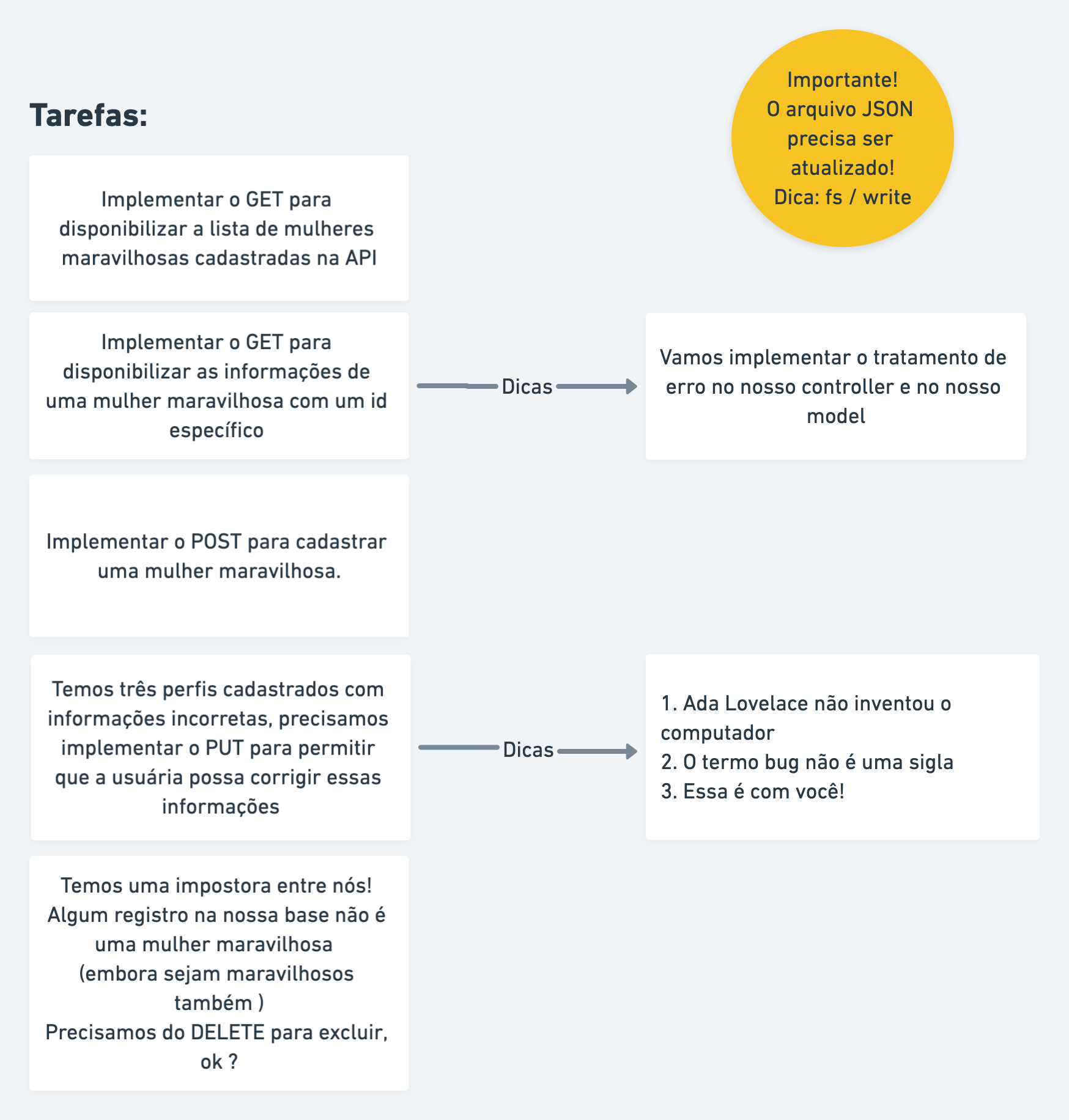 Tarefas:

Importante!
O arquivo JSON precisa ser atualizado!
Dica: fs / write

Implementar o GET para disponibilizar a lista de mulheres maravilhosas cadastradas na API

Implementar o GET para disponibilizar as informações de uma mulher maravilhosa com um id específico

Dicas

Vamos implementar o tratamento de erro no nosso controller e no nosso model

Implementar o POST para cadastrar uma mulher maravilhosa.

Temos três perfis cadastrados com informações incorretas, precisamos implementar o PUT para permitir que a usuária possa corrigir essas informações

Dicas

1. Ada Lovelace não inventou o computador
2. O termo bug não é uma sigla
3. Essa é com você!

Temos uma impostora entre nós!
Algum registro na nossa base não é uma mulher maravilhosa
(embora sejam maravilhosos também )
Precisamos do DELETE para excluir, ok ?